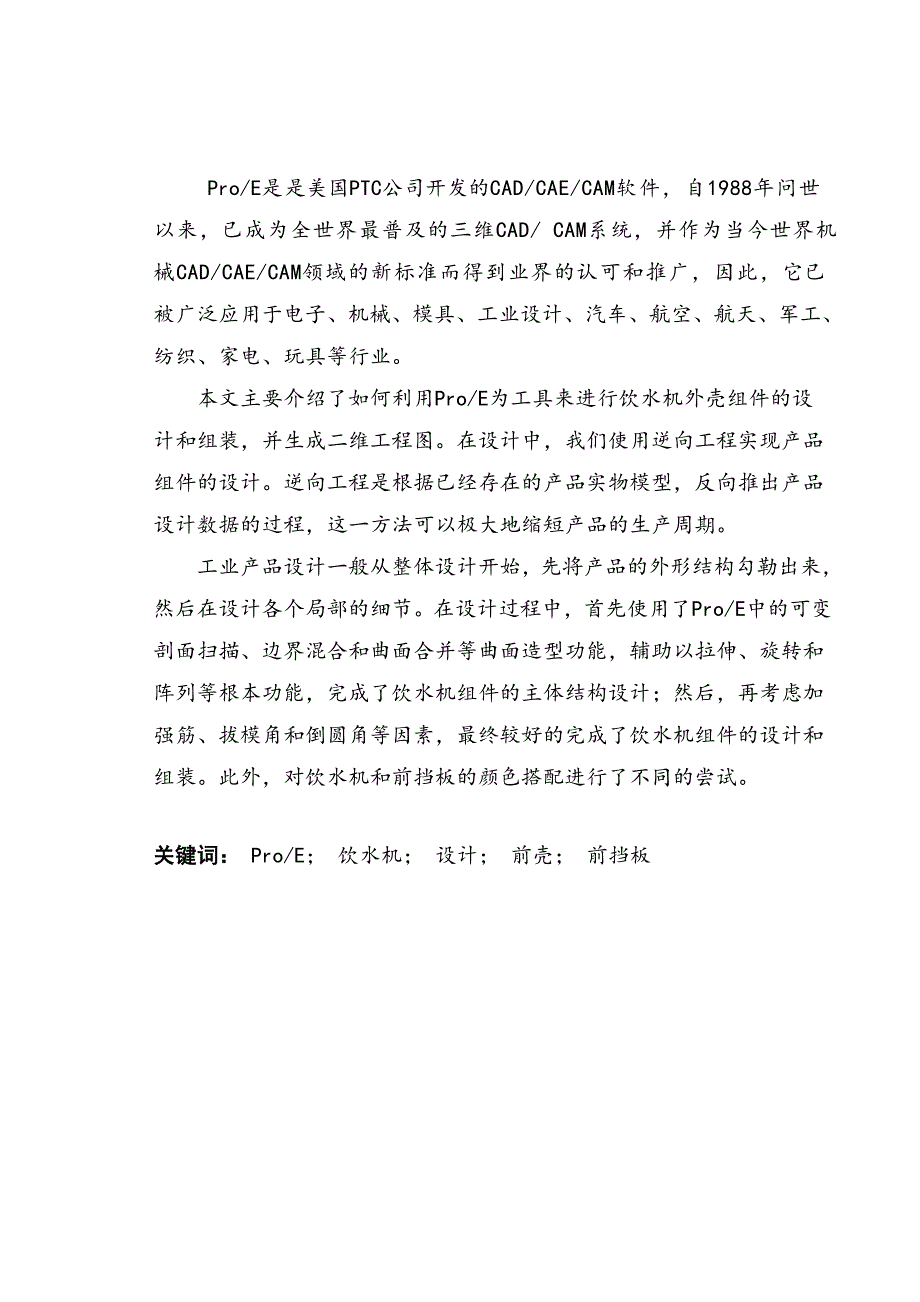 Pro/E是是美国PTC公司开发的CAD/CAE/CAM软件，自1988年问世以来，已成为全世界最普及的三维CAD/ CAM系统，并作为当今世界机械CAD/CAE/CAM领域的新标准而得到业界的认可和推广，因此，它已被广泛应用于电子、机械、模具、工业设计、汽车、航空、航天、军工、纺织、家电、玩具等行业。

本文主要介绍了如何利用Pro/E为工具来进行饮水机外壳组件的设计和组装，并生成二维工程图。在设计中，我们使用逆向工程实现产品组件的设计。逆向工程是根据已经存在的产品实物模型，反向推出产品设计数据的过程，这一方法可以极大地缩短产品的生产周期。

工业产品设计一般从整体设计开始，先将产品的外形结构勾勒出来，然后在设计各个局部的细节。在设计过程中，首先使用了Pro/E中的可变剖面扫描、边界混合和曲面合并等曲面造型功能，辅助以拉伸、旋转和阵列等根本功能，完成了饮水机组件的主体结构设计；然后，再考虑加强筋、拔模角和倒圆角等因素，最终较好的完成了饮水机组件的设计和组装。此外，对饮水机和前挡板的颜色搭配进行了不同的尝试。

关键词： Pro/E； 饮水机； 设计； 前壳； 前挡板